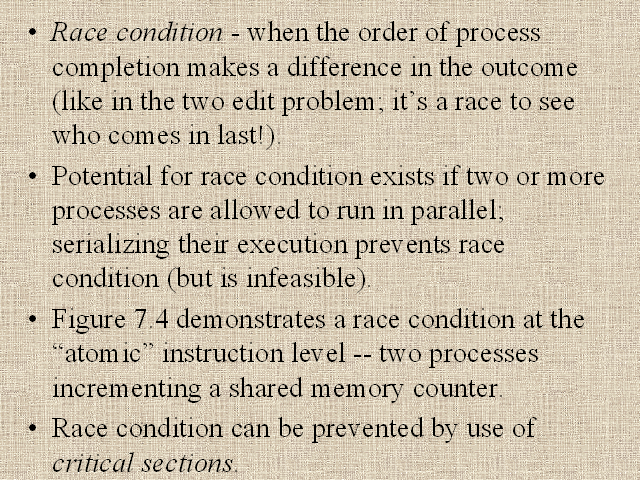 • Race condition - when the order of process completion makes a difference in the outcome (like in the two edit problem; it's a race to see who comes in last!).

• Potential for race condition exists if two or more processes are allowed to run in parallel; serializing their execution prevents race condition (but is infeasible).

• Figure 7.4 demonstrates a race condition at the "atomic" instruction level -- two processes incrementing a shared memory counter.

• Race condition can be prevented by use of critical sections.